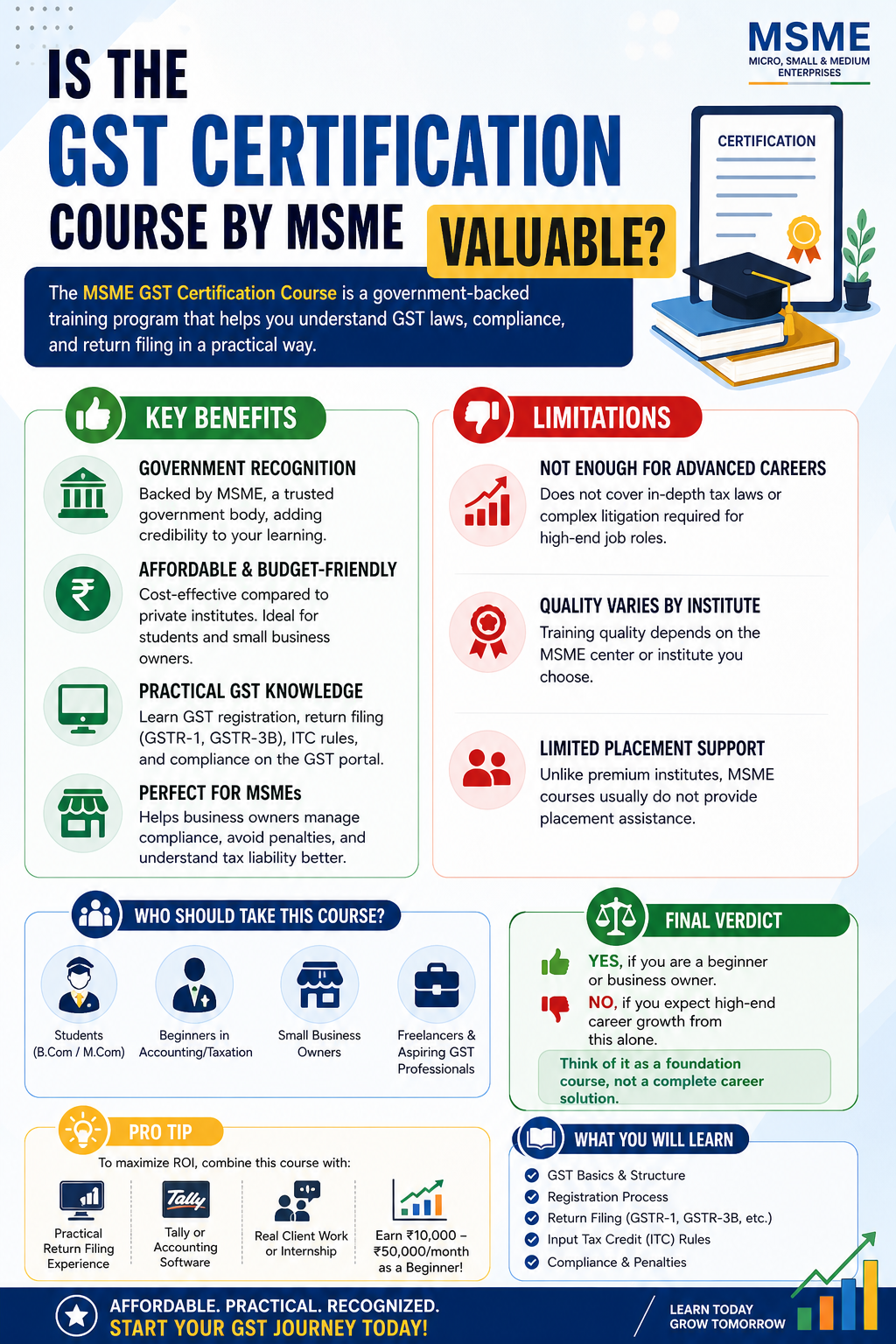 MSME
MICRO, SMALL & MEDIUM ENTERPRISES

IS THE
GST CERTIFICATION
COURSE BY MSME VALUABLE?

CERTIFICATION

The MSME GST Certification Course is a government-backed training program that helps you understand GST laws, compliance, and return filing in a practical way.

KEY BENEFITS

GOVERNMENT RECOGNITION
Backed by MSME, a trusted government body, adding credibility to your learning.

AFFORDABLE & BUDGET-FRIENDLY
Cost-effective compared to private institutes. Ideal for students and small business owners.

PRACTICAL GST KNOWLEDGE
Learn GST registration, return filing (GSTR-1, GSTR-3B), ITC rules, and compliance on the GST portal.

PERFECT FOR MSMEs
Helps business owners manage compliance, avoid penalties, and understand tax liability better.

LIMITATIONS

NOT ENOUGH FOR ADVANCED CAREERS
Does not cover in-depth tax laws or complex litigation required for high-end job roles.

QUALITY VARIES BY INSTITUTE
Training quality depends on the MSME center or institute you choose.

LIMITED PLACEMENT SUPPORT
Unlike premium institutes, MSME courses usually do not provide placement assistance.

WHO SHOULD TAKE THIS COURSE?

Students (B.Com / M.Com)
Beginners in Accounting/Taxation
Small Business Owners
Freelancers & Aspiring GST Professionals

FINAL VERDICT

YES, if you are a beginner or business owner.
NO, if you expect high-end career growth from this alone.
Think of it as a foundation course, not a complete career solution.

PRO TIP

To maximize ROI, combine this course with:

Practical Return Filing Experience
Tally
Tally or Accounting Software
Real Client Work or Internship
Earn ₹10,000 – ₹50,000/month as a Beginner!

WHAT YOU WILL LEARN

GST Basics & Structure
Registration Process
Return Filing (GSTR-1, GSTR-3B, etc.)
Input Tax Credit (ITC) Rules
Compliance & Penalties

AFFORDABLE. PRACTICAL. RECOGNIZED.
START YOUR GST JOURNEY TODAY!

LEARN TODAY
GROW TOMORROW